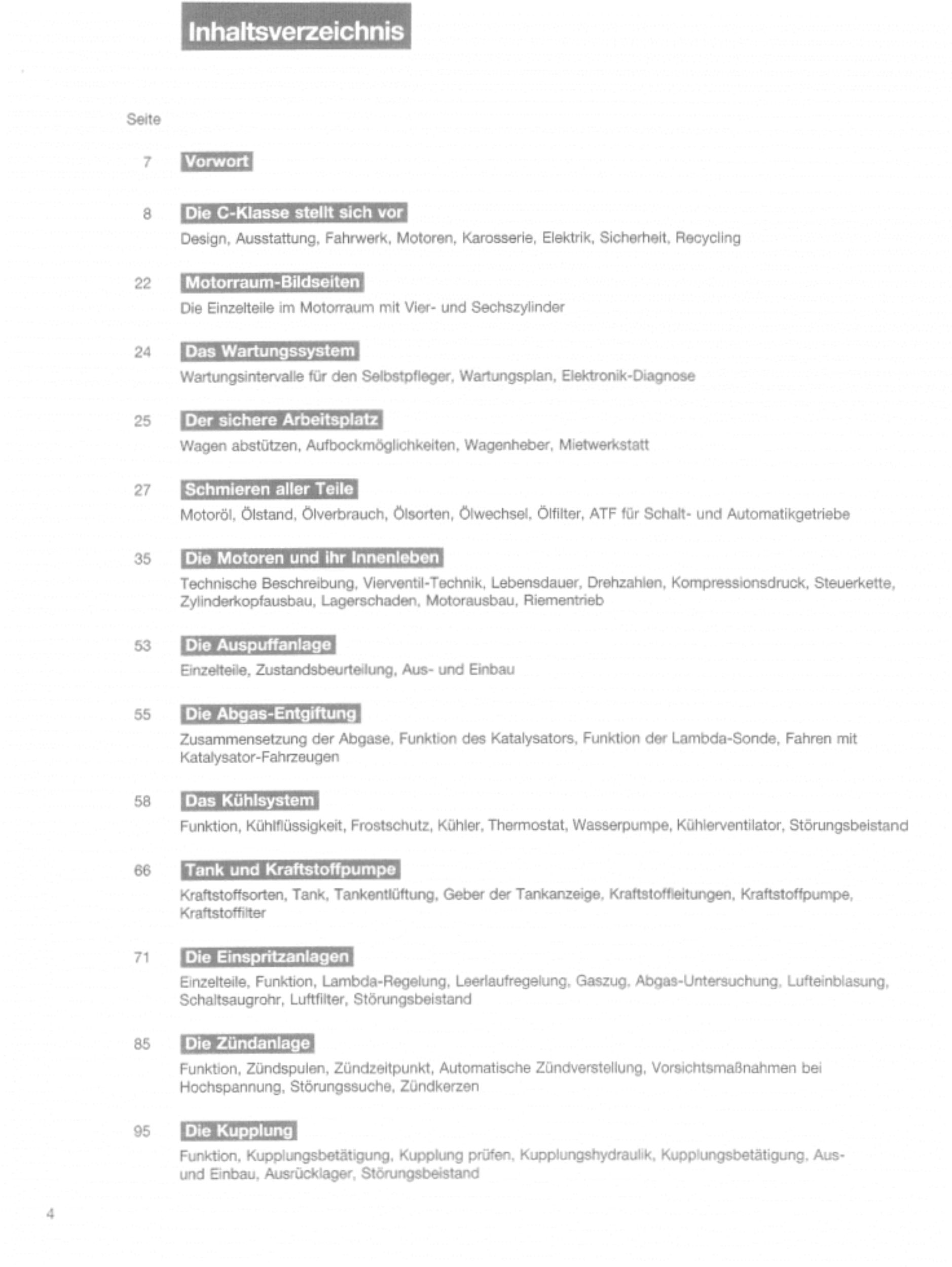 Inhaltsverzeichnis

Seite

7 Vorwort

8 Die C-Klasse stellt sich vor
Design, Ausstattung, Fahrwerk, Motoren, Karosserie, Elektrik, Sicherheit, Recycling

22 Motorraum-Bildseiten
Die Einzelteile im Motorraum mit Vier- und Sechszylinder

24 Das Wartungssystem
Wartungsintervalle für den Selbstpfleger, Wartungsplan, Elektronik-Diagnose

25 Der sichere Arbeitsplatz
Wagen abstützen, Aufbockmöglichkeiten, Wagenheber, Mietwerkstatt

27 Schmieren aller Teile
Motoröl, Ölstand, Ölverbrauch, Ölsorten, Ölwechsel, Ölfilter, ATF für Schalt- und Automatikgetriebe

35 Die Motoren und ihr Innenleben
Technische Beschreibung, Vierventil-Technik, Lebensdauer, Drehzahlen, Kompressionsdruck, Steuerkette, Zylinderkopfausbau, Lagerschaden, Motorausbau, Riementrieb

53 Die Auspuffanlage
Einzelteile, Zustandsbeurteilung, Aus- und Einbau

55 Die Abgas-Entgiftung
Zusammensetzung der Abgase, Funktion des Katalysators, Funktion der Lambda-Sonde, Fahren mit Katalysator-Fahrzeugen

58 Das Kühlsystem
Funktion, Kühlflüssigkeit, Frostschutz, Kühler, Thermostat, Wasserpumpe, Kühlerventilator, Störungsbeistand

66 Tank und Kraftstoffpumpe
Kraftstoffsorten, Tank, Tankentlüftung, Geber der Tankanzeige, Kraftstoffleitungen, Kraftstoffpumpe, Kraftstoffilter

71 Die Einspritzanlagen
Einzelteile, Funktion, Lambda-Regelung, Leerlaufregelung, Gaszug, Abgas-Untersuchung, Lufteinblasung, Schaltsaugrohr, Luftfilter, Störungsbeistand

85 Die Zündanlage
Funktion, Zündspulen, Zündzeitpunkt, Automatische Zündverstellung, Vorsichtsmaßnahmen bei Hochspannung, Störungssuche, Zündkerzen

95 Die Kupplung
Funktion, Kupplungsbetätigung, Kupplung prüfen, Kupplungshydraulik, Kupplungsbetätigung, Aus- und Einbau, Ausrücklager, Störungsbeistand

4